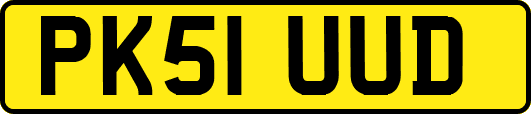 PK51 UUD